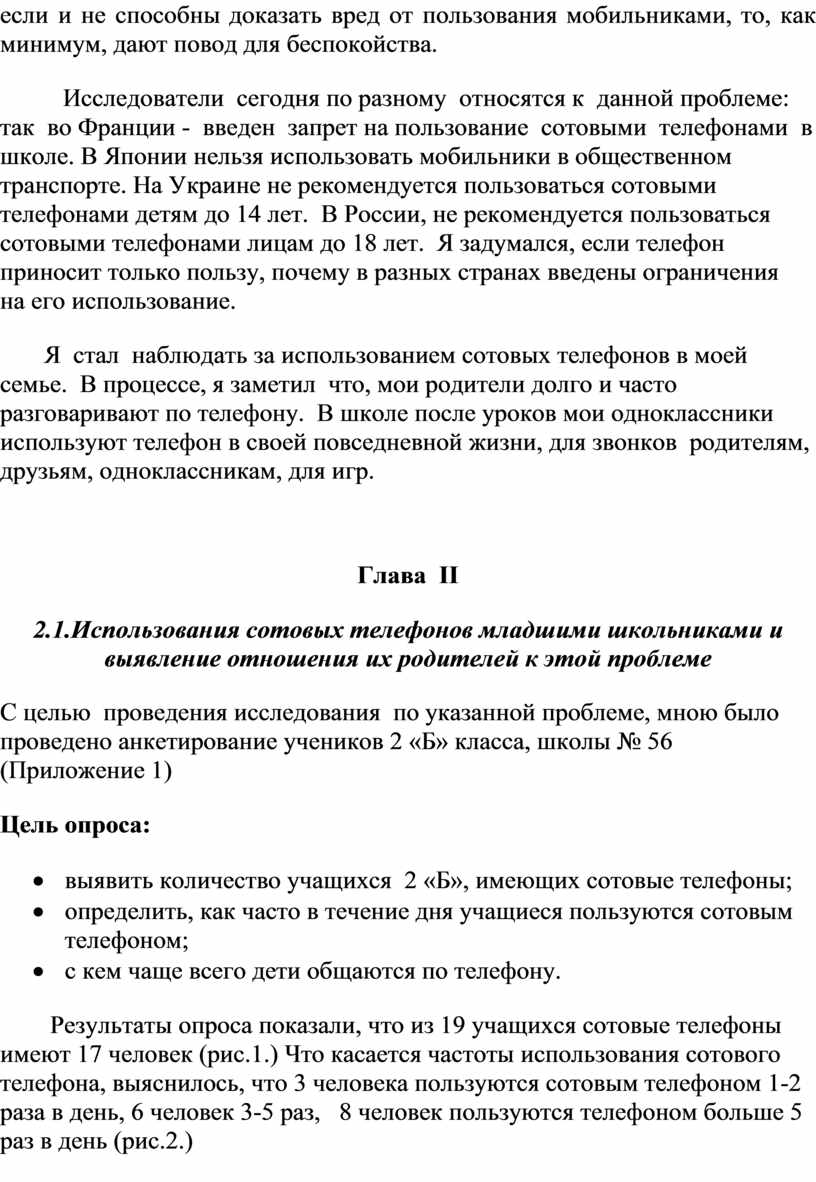 если и не способны доказать вред от пользования мобильниками, то, как минимум, дают повод для беспокойства.

Исследователи сегодня по разному относятся к данной проблеме: так во Франции - введен запрет на пользование сотовыми телефонами в школе. В Японии нельзя использовать мобильники в общественном транспорте. На Украине не рекомендуется пользоваться сотовыми телефонами детям до 14 лет. В России, не рекомендуется пользоваться сотовыми телефонами лицам до 18 лет. Я задумался, если телефон приносит только пользу, почему в разных странах введены ограничения на его использование.

Я стал наблюдать за использованием сотовых телефонов в моей семье. В процессе, я заметил что, мои родители долго и часто разговаривают по телефону. В школе после уроков мои одноклассники используют телефон в своей повседневной жизни, для звонков родителям, друзьям, одноклассникам, для игр.

Глава II

2.1.Использования сотовых телефонов младшими школьниками и выявление отношения их родителей к этой проблеме

С целью проведения исследования по указанной проблеме, мною было проведено анкетирование учеников 2 «Б» класса, школы № 56 (Приложение 1)

Цель опроса:

• выявить количество учащихся 2 «Б», имеющих сотовые телефоны;
• определить, как часто в течение дня учащиеся пользуются сотовым телефоном;
• с кем чаще всего дети общаются по телефону.

Результаты опроса показали, что из 19 учащихся сотовые телефоны имеют 17 человек (рис.1.) Что касается частоты использования сотового телефона, выяснилось, что 3 человека пользуются сотовым телефоном 1-2 раза в день, 6 человек 3-5 раз, 8 человек пользуются телефоном больше 5 раз в день (рис.2.)